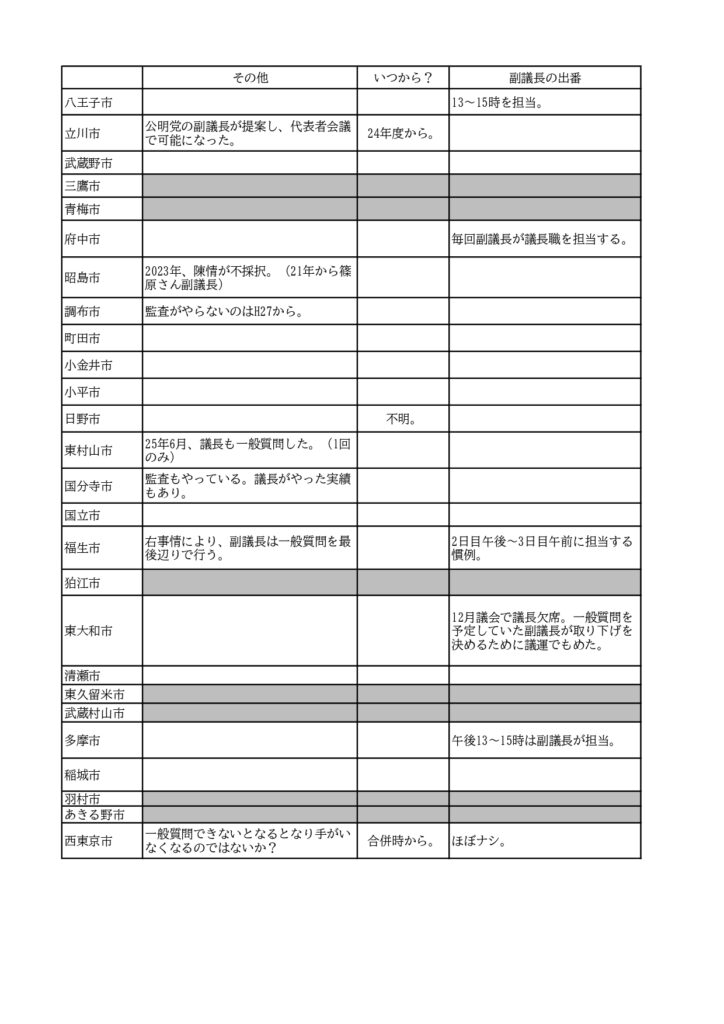 |  | その他 | いつから？ | 副議長の出番 |
|---|---|---|---|
| 八王子市 |  |  | 13～15時を担当。 |
| 立川市 | 公明党の副議長が提案し、代表者会議で可能になった。 | 24年度から。 |  |
| 武蔵野市 |  |  |  |
| 三鷹市 |  |  |  |
| 青梅市 |  |  |  |
| 府中市 |  |  | 毎回副議長が議長職を担当する。 |
| 昭島市 | 2023年、陳情が不採択。（21年から篠原さん副議長） |  |  |
| 調布市 | 監査がやらないのはH27から。 |  |  |
| 町田市 |  |  |  |
| 小金井市 |  |  |  |
| 小平市 |  |  |  |
| 日野市 |  | 不明。 |  |
| 東村山市 | 25年6月、議長も一般質問した。（1回のみ） |  |  |
| 国分寺市 | 監査もやっている。議長がやった実績もあり。 |  |  |
| 国立市 |  |  |  |
| 福生市 | 右事情により、副議長は一般質問を最後辺りで行う。 |  | 2日目午後～3日目午前に担当する慣例。 |
| 狛江市 |  |  |  |
| 東大和市 |  |  | 12月議会で議長欠席。一般質問を予定していた副議長が取り下げを決めるために議運でもめた。 |
| 清瀬市 |  |  |  |
| 東久留米市 |  |  |  |
| 武蔵村山市 |  |  |  |
| 多摩市 |  |  | 午後13～15時は副議長が担当。 |
| 稲城市 |  |  |  |
| 羽村市 |  |  |  |
| あきる野市 |  |  |  |
| 西東京市 | 一般質問できないとなるとなり手がいなくなるのではないか？ | 合併時から。 | ほぼナシ。 |